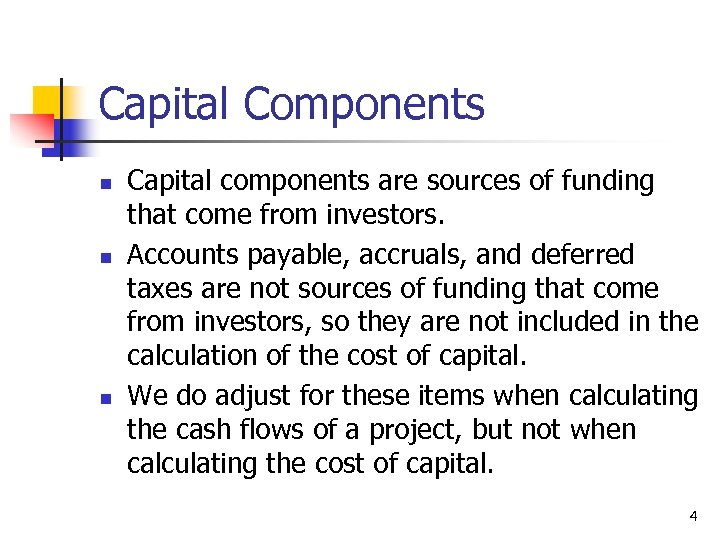 Capital Components

- Capital components are sources of funding that come from investors.
- Accounts payable, accruals, and deferred taxes are not sources of funding that come from investors, so they are not included in the calculation of the cost of capital.
- We do adjust for these items when calculating the cash flows of a project, but not when calculating the cost of capital.

4